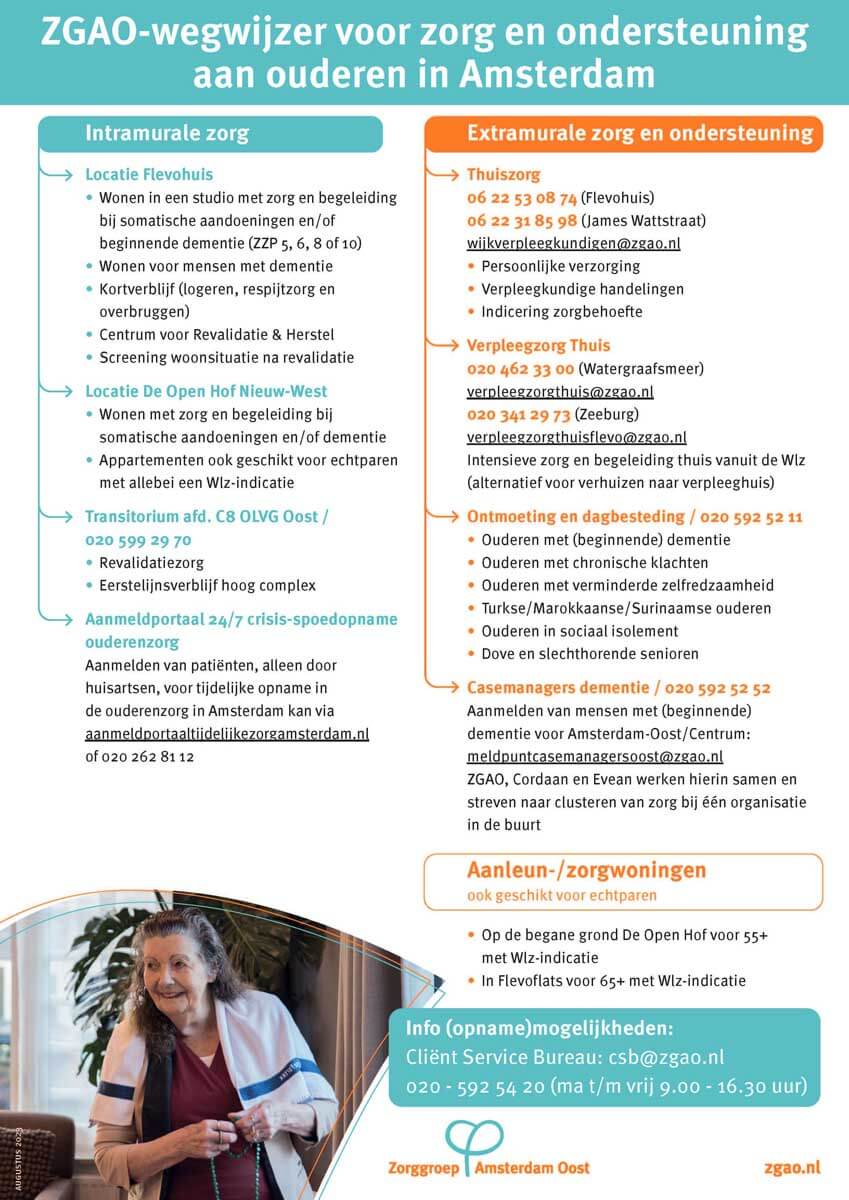 ZGAO-wegwijzer voor zorg en ondersteuning aan ouderen in Amsterdam

Intramurale zorg

Locatie Flevohuis
• Wonen in een studio met zorg en begeleiding bij somatische aandoeningen en/of beginnende dementie (ZZP 5, 6, 8 of 10)
• Wonen voor mensen met dementie
• Kortverblijf (logeren, respijtzorg en overbruggen)
• Centrum voor Revalidatie & Herstel
• Screening woonsituatie na revalidatie

Locatie De Open Hof Nieuw-West
• Wonen met zorg en begeleiding bij somatische aandoeningen en/of dementie
• Appartementen ook geschikt voor echtparen met allebei een Wlz-indicatie

Transitorium afd. C8 OLVG Oost / 020 599 29 70
• Revalidatiezorg
• Eerstelijnsverblijf hoog complex

Aanmeldportaal 24/7 crisis-spoedopname ouderenzorg
Aanmelden van patiënten, alleen door huisartsen, voor tijdelijke opname in de ouderenzorg in Amsterdam kan via aanmeldportaaltijdelijkezorgamsterdam.nl of 020 262 81 12

Extramurale zorg en ondersteuning

Thuiszorg
06 22 53 08 74 (Flevohuis)
06 22 31 85 98 (James Wattstraat)
wijkverpleegkundigen@zgao.nl
• Persoonlijke verzorging
• Verpleegkundige handelingen
• Indicering zorgbehoefte

Verpleegzorg Thuis
020 462 33 00 (Watergraafsmeer)
verpleegzorgthuis@zgao.nl
020 341 29 73 (Zeeburg)
verpleegzorgthuisflevo@zgao.nl
Intensieve zorg en begeleiding thuis vanuit de Wlz (alternatief voor verhuizen naar verpleeghuis)

Ontmoeting en dagbesteding / 020 592 52 11
• Ouderen met (beginnende) dementie
• Ouderen met chronische klachten
• Ouderen met verminderde zelfredzaamheid
• Turkse/Marokkaanse/Surinaamse ouderen
• Ouderen in sociaal isolement
• Dove en slechthorende senioren

Casemanagers dementie / 020 592 52 52
Aanmelden van mensen met (beginnende) dementie voor Amsterdam-Oost/Centrum: meldpuntcasemanagersoost@zgao.nl
ZGAO, Cordaan en Evean werken hierin samen en streven naar clusteren van zorg bij één organisatie in de buurt

Aanleun-/zorgwoningen
ook geschikt voor echtparen
• Op de begane grond De Open Hof voor 55+ met Wlz-indicatie
• In Flevoflats voor 65+ met Wlz-indicatie

Info (opname)mogelijkheden:
Cliënt Service Bureau: csb@zgao.nl
020 - 592 54 20 (ma t/m vrij 9.00 - 16.30 uur)

AUGUSTUS 2023

Zorggroep Amsterdam Oost

zgao.nl